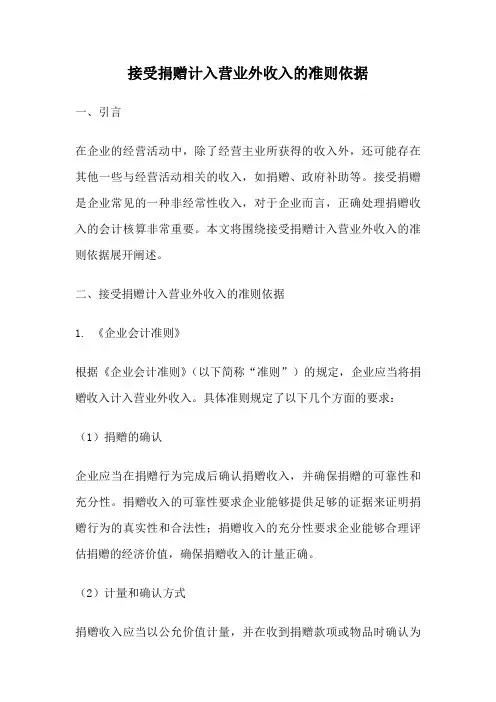 接受捐赠计入营业外收入的准则依据

一、引言

在企业的经营活动中，除了经营主业所获得的收入外，还可能存在其他一些与经营活动相关的收入，如捐赠、政府补助等。接受捐赠是企业常见的一种非经常性收入，对于企业而言，正确处理捐赠收入的会计核算非常重要。本文将围绕接受捐赠计入营业外收入的准则依据展开阐述。

二、接受捐赠计入营业外收入的准则依据

1. 《企业会计准则》

根据《企业会计准则》（以下简称“准则”）的规定，企业应当将捐赠收入计入营业外收入。具体准则规定了以下几个方面的要求：

（1）捐赠的确认

企业应当在捐赠行为完成后确认捐赠收入，并确保捐赠的可靠性和充分性。捐赠收入的可靠性要求企业能够提供足够的证据来证明捐赠行为的真实性和合法性；捐赠收入的充分性要求企业能够合理评估捐赠的经济价值，确保捐赠收入的计量正确。

（2）计量和确认方式

捐赠收入应当以公允价值计量，并在收到捐赠款项或物品时确认为